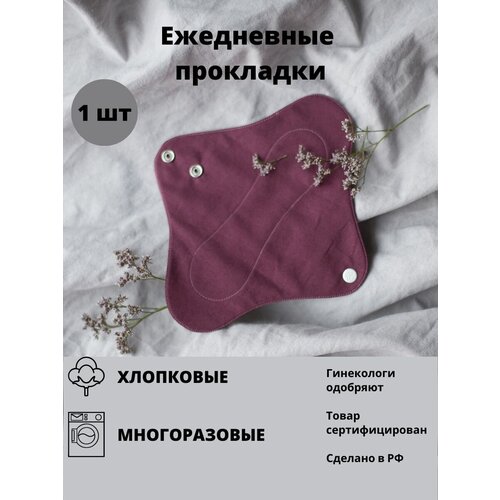 Ежедневные прокладки

1 шт

ХЛОПКОВЫЕ

МНОГОРАЗОВЫЕ

Гинекологи одобряют

Товар сертифицирован

Сделано в РФ